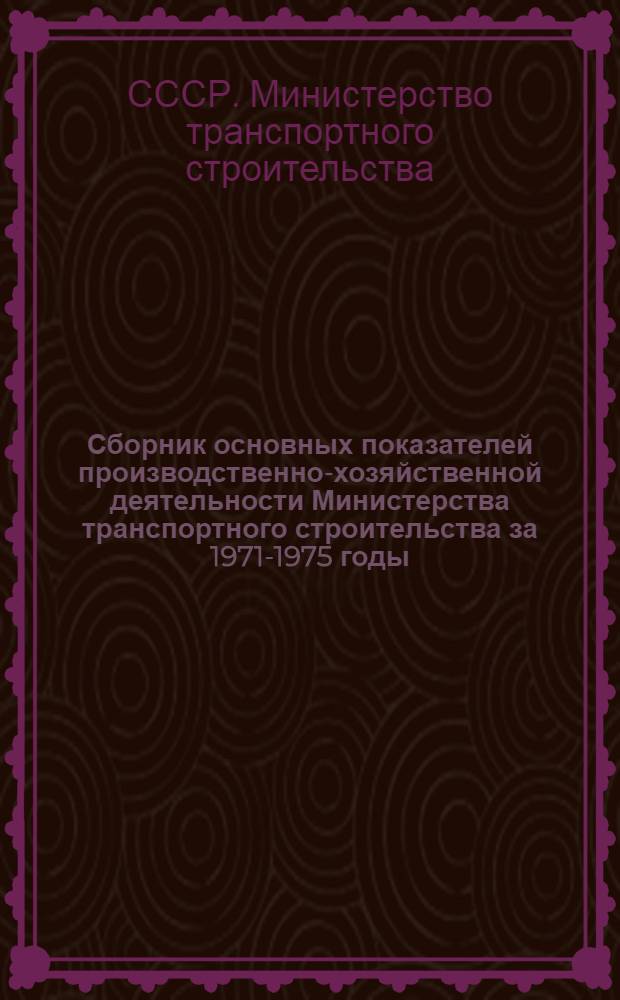 СССР. Министерство транспортного строительства

Сборник основных показателей производственно-хозяйственной деятельности Министерства транспортного строительства за 1971-1975 годы